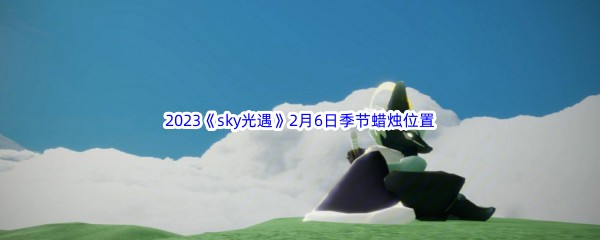 2023《sky光遇》2月6日季节蜡烛位置